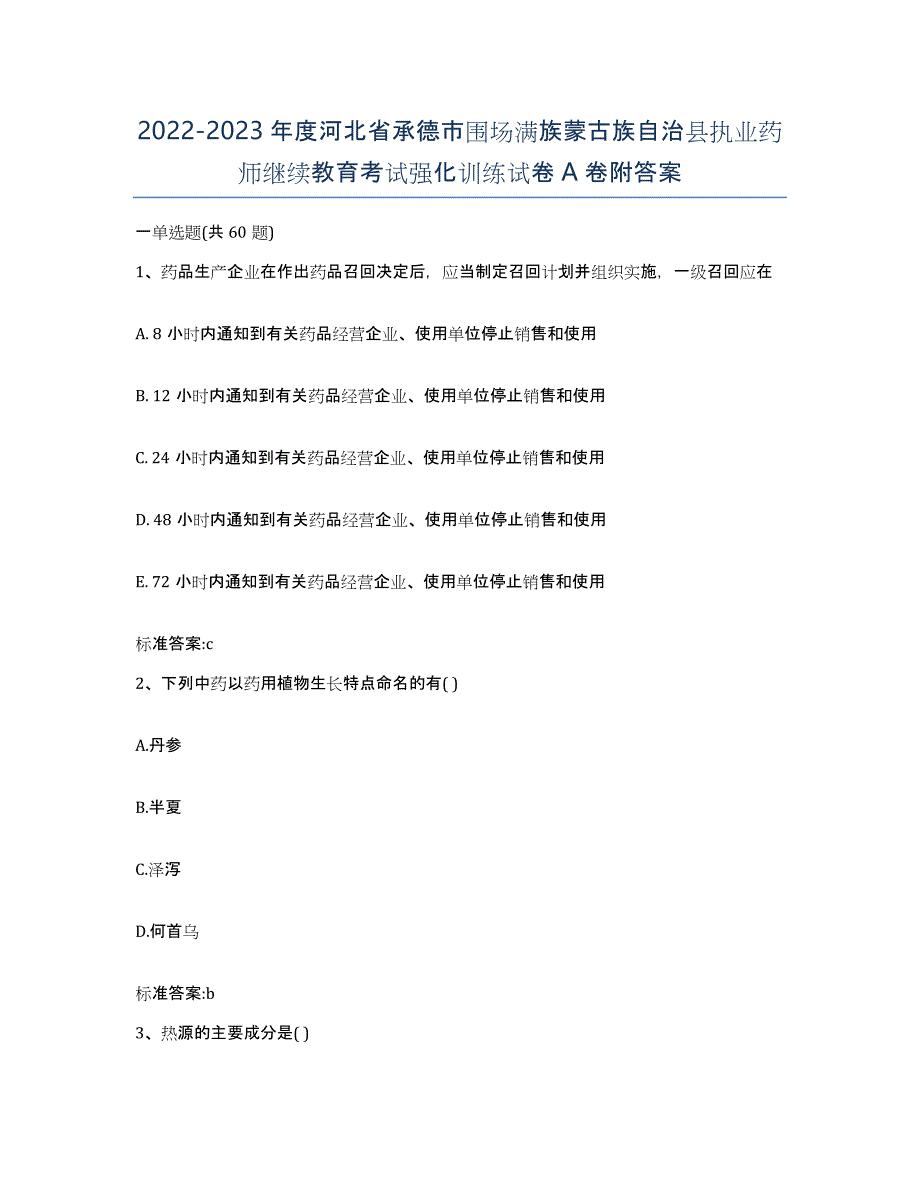 2022-2023 年度河北省承德市围场满族蒙古族自治县执业药师继续教育考试强化训练试卷 A 卷附答案

一单选题(共 60 题)

1、药品生产企业在作出药品召回决定后，应当制定召回计划并组织实施，一级召回应在

A. 8 小时内通知到有关药品经营企业、使用单位停止销售和使用

B. 12 小时内通知到有关药品经营企业、使用单位停止销售和使用

C. 24 小时内通知到有关药品经营企业、使用单位停止销售和使用

D. 48 小时内通知到有关药品经营企业、使用单位停止销售和使用

E. 72 小时内通知到有关药品经营企业、使用单位停止销售和使用

标准答案:c

2、下列中药以药用植物生长特点命名的有( )

A.丹参

B.半夏

C.泽泻

D.何首乌

标准答案:b

3、热源的主要成分是( )